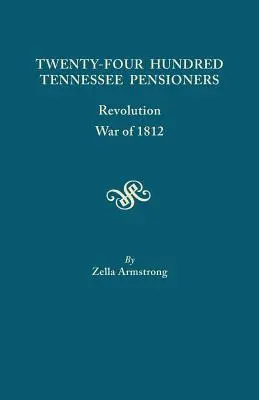 TWENTY-FOUR HUNDRED
TENNESSEE PENSIONERS

Revolution
War of 1812

By
Zella Armstrong